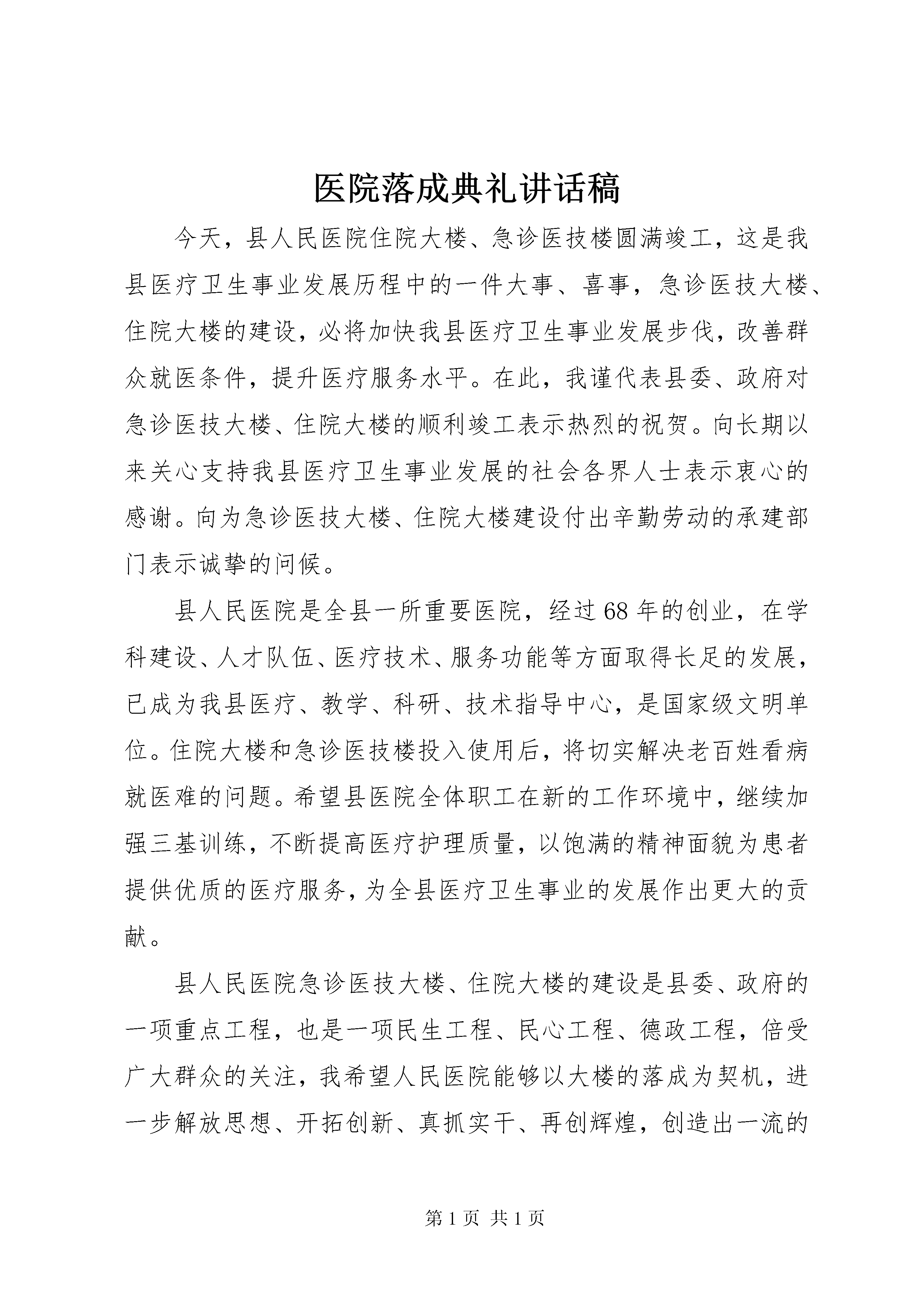 医院落成典礼讲话稿

今天，县人民医院住院大楼、急诊医技楼圆满竣工，这是我县医疗卫生事业发展历程中的一件大事、喜事，急诊医技大楼、住院大楼的建设，必将加快我县医疗卫生事业发展步伐，改善群众就医条件，提升医疗服务水平。在此，我谨代表县委、政府对急诊医技大楼、住院大楼的顺利竣工表示热烈的祝贺。向长期以来关心支持我县医疗卫生事业发展的社会各界人士表示衷心的感谢。向为急诊医技大楼、住院大楼建设付出辛勤劳动的承建部门表示诚挚的问候。

县人民医院是全县一所重要医院，经过68年的创业，在学科建设、人才队伍、医疗技术、服务功能等方面取得长足的发展，已成为我县医疗、教学、科研、技术指导中心，是国家级文明单位。住院大楼和急诊医技楼投入使用后，将切实解决老百姓看病就医难的问题。希望县医院全体职工在新的工作环境中，继续加强三基训练，不断提高医疗护理质量，以饱满的精神面貌为患者提供优质的医疗服务，为全县医疗卫生事业的发展作出更大的贡献。

县人民医院急诊医技大楼、住院大楼的建设是县委、政府的一项重点工程，也是一项民生工程、民心工程、德政工程，倍受广大群众的关注，我希望人民医院能够以大楼的落成为契机，进一步解放思想、开拓创新、真抓实干、再创辉煌，创造出一流的

第1页 共1页